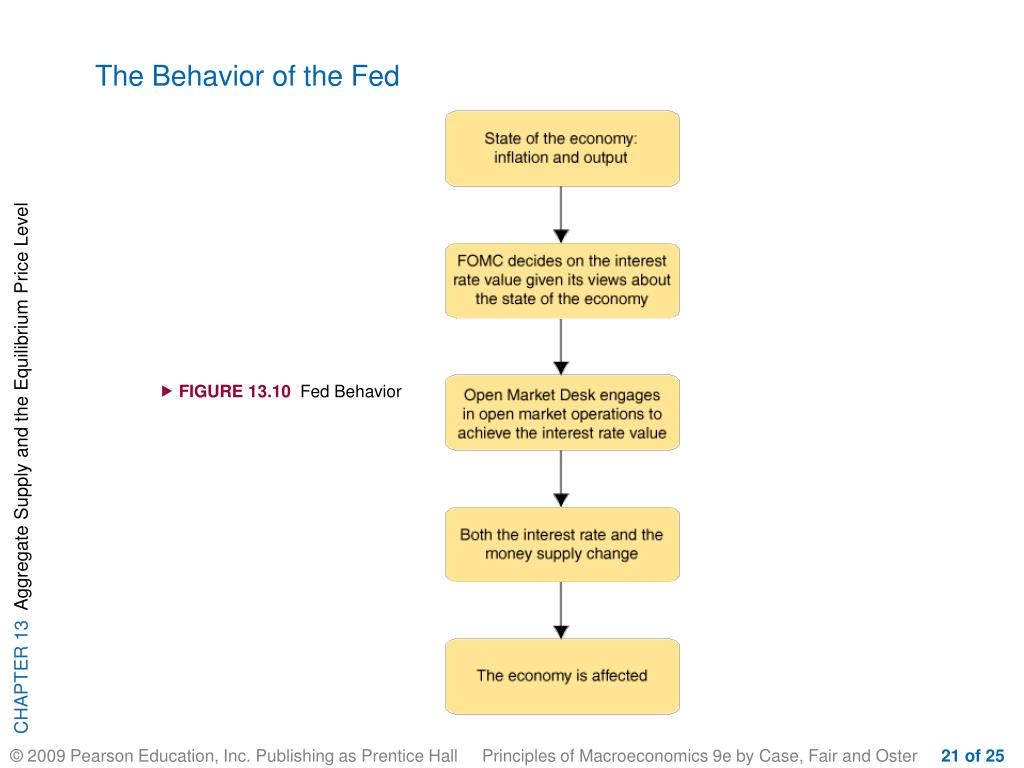 The Behavior of the Fed

CHAPTER 13 Aggregate Supply and the Equilibrium Price Level

▶ FIGURE 13.10 Fed Behavior

State of the economy: inflation and output

FOMC decides on the interest rate value given its views about the state of the economy

Open Market Desk engages in open market operations to achieve the interest rate value

Both the interest rate and the money supply change

The economy is affected

© 2009 Pearson Education, Inc. Publishing as Prentice Hall Principles of Macroeconomics 9e by Case, Fair and Oster 21 of 25